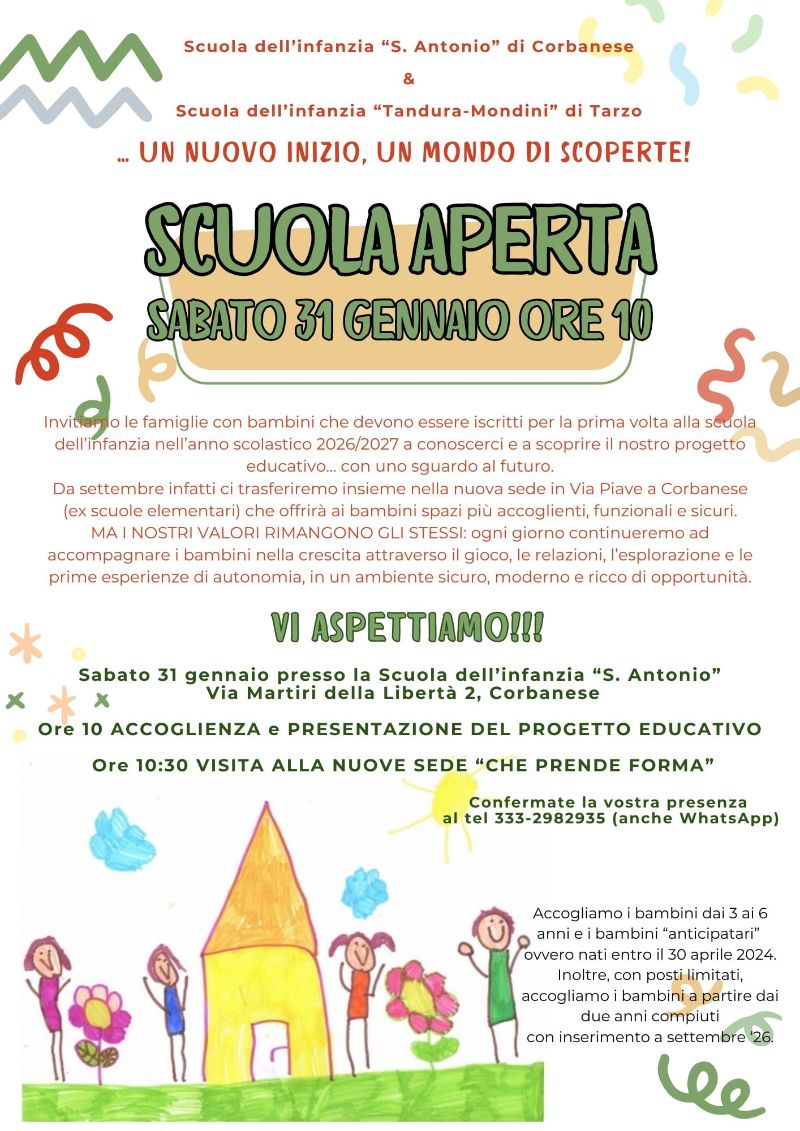 Scuola dell'infanzia "S. Antonio" di Corbanese
&
Scuola dell'infanzia "Tandura-Mondini" di Tarzo

... UN NUOVO INIZIO, UN MONDO DI SCOPERTE!

SCUOLA APERTA
SABATO 31 GENNAIO ORE 10

Invitiamo le famiglie con bambini che devono essere iscritti per la prima volta alla scuola dell'infanzia nell'anno scolastico 2026/2027 a conoscerci e a scoprire il nostro progetto educativo... con uno sguardo al futuro.
Da settembre infatti ci trasferiremo insieme nella nuova sede in Via Piave a Corbanese (ex scuole elementari) che offrirà ai bambini spazi più accoglienti, funzionali e sicuri.
MA I NOSTRI VALORI RIMANGONO GLI STESSI: ogni giorno continueremo ad accompagnare i bambini nella crescita attraverso il gioco, le relazioni, l'esplorazione e le prime esperienze di autonomia, in un ambiente sicuro, moderno e ricco di opportunità.

VI ASPETTIAMO!!!

Sabato 31 gennaio presso la Scuola dell'infanzia "S. Antonio"
Via Martiri della Libertà 2, Corbanese

Ore 10 ACCOGLIENZA e PRESENTAZIONE DEL PROGETTO EDUCATIVO

Ore 10:30 VISITA ALLA NUOVE SEDE "CHE PRENDE FORMA"

Confermate la vostra presenza
al tel 333-2982935 (anche WhatsApp)

Accogliamo i bambini dai 3 ai 6 anni e i bambini "anticipatari" ovvero nati entro il 30 aprile 2024. Inoltre, con posti limitati, accogliamo i bambini a partire dai due anni compiuti con inserimento a settembre '26.